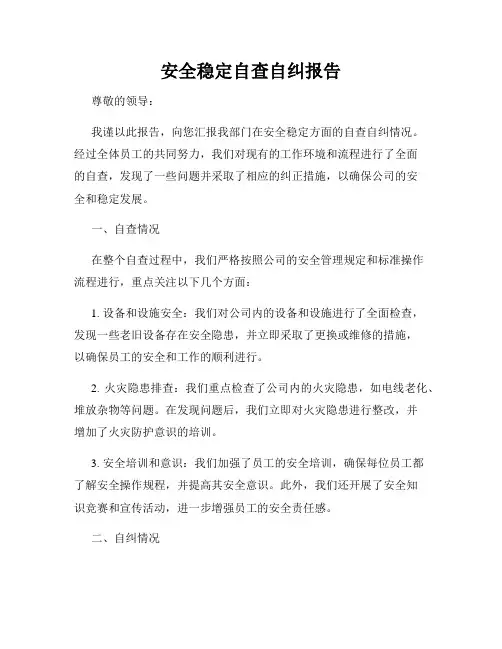 安全稳定自查自纠报告

尊敬的领导：

我谨以此报告，向您汇报我部门在安全稳定方面的自查自纠情况。经过全体员工的共同努力，我们对现有的工作环境和流程进行了全面的自查，发现了一些问题并采取了相应的纠正措施，以确保公司的安全和稳定发展。

一、自查情况

在整个自查过程中，我们严格按照公司的安全管理规定和标准操作流程进行，重点关注以下几个方面：

1. 设备和设施安全：我们对公司内的设备和设施进行了全面检查，发现一些老旧设备存在安全隐患，并立即采取了更换或维修的措施，以确保员工的安全和工作的顺利进行。

2. 火灾隐患排查：我们重点检查了公司内的火灾隐患，如电线老化、堆放杂物等问题。在发现问题后，我们立即对火灾隐患进行整改，并增加了火灾防护意识的培训。

3. 安全培训和意识：我们加强了员工的安全培训，确保每位员工都了解安全操作规程，并提高其安全意识。此外，我们还开展了安全知识竞赛和宣传活动，进一步增强员工的安全责任感。

二、自纠情况